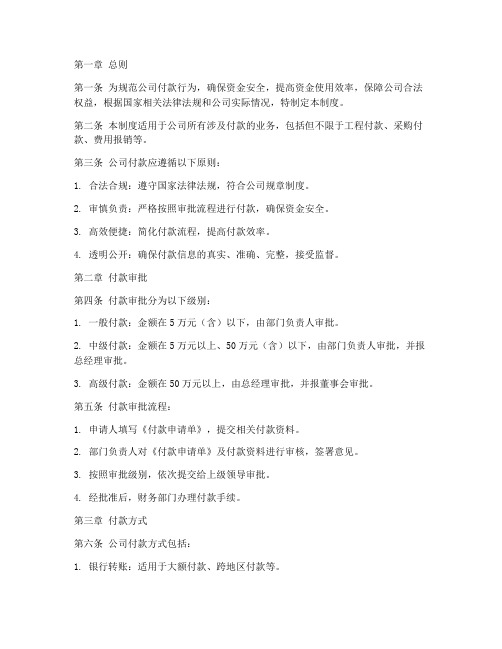 第一章 总则

第一条 为规范公司付款行为，确保资金安全，提高资金使用效率，保障公司合法权益，根据国家相关法律法规和公司实际情况，特制定本制度。

第二条 本制度适用于公司所有涉及付款的业务，包括但不限于工程付款、采购付款、费用报销等。

第三条 公司付款应遵循以下原则：

1. 合法合规：遵守国家法律法规，符合公司规章制度。

2. 审慎负责：严格按照审批流程进行付款，确保资金安全。

3. 高效便捷：简化付款流程，提高付款效率。

4. 透明公开：确保付款信息的真实、准确、完整，接受监督。

第二章 付款审批

第四条 付款审批分为以下级别：

1. 一般付款：金额在 5 万元（含）以下，由部门负责人审批。

2. 中级付款：金额在 5 万元以上、50 万元（含）以下，由部门负责人审批，并报总经理审批。

3. 高级付款：金额在 50 万元以上，由总经理审批，并报董事会审批。

第五条 付款审批流程：

1. 申请人填写《付款申请单》，提交相关付款资料。

2. 部门负责人对《付款申请单》及付款资料进行审核，签署意见。

3. 按照审批级别，依次提交给上级领导审批。

4. 经批准后，财务部门办理付款手续。

第三章 付款方式

第六条 公司付款方式包括：

1. 银行转账：适用于大额付款、跨地区付款等。